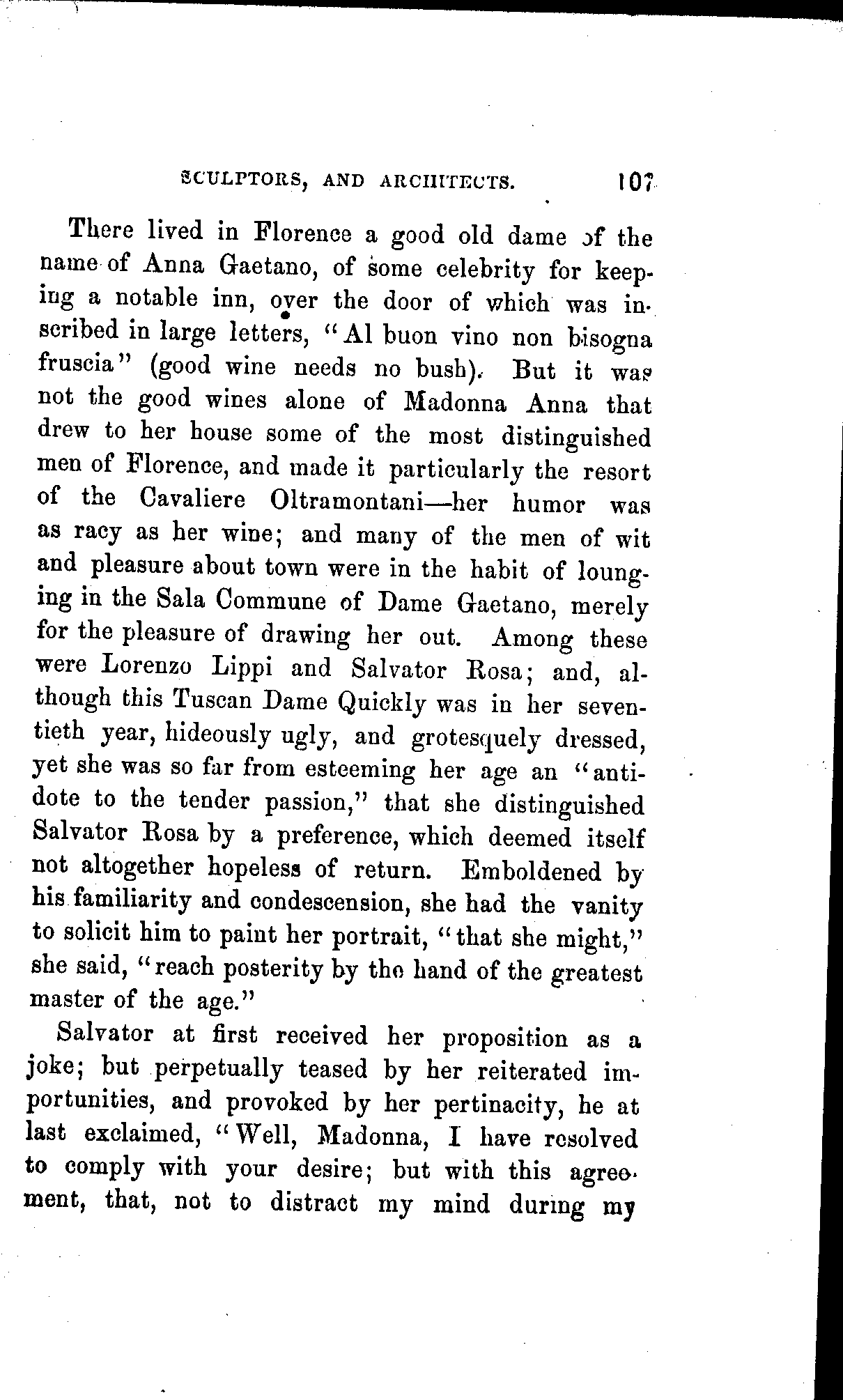 SCULPTORS, AND ARCHITECTS. 107

There lived in Florence a good old dame of the name of Anna Gaetano, of some celebrity for keeping a notable inn, over the door of which was inscribed in large letters, "Al buon vino non bisogna fruscia" (good wine needs no bush). But it was not the good wines alone of Madonna Anna that drew to her house some of the most distinguished men of Florence, and made it particularly the resort of the Cavaliere Oltramontani—her humor was as racy as her wine; and many of the men of wit and pleasure about town were in the habit of lounging in the Sala Commune of Dame Gaetano, merely for the pleasure of drawing her out. Among these were Lorenzo Lippi and Salvator Rosa; and, although this Tuscan Dame Quickly was in her seventieth year, hideously ugly, and grotesquely dressed, yet she was so far from esteeming her age an "antidote to the tender passion," that she distinguished Salvator Rosa by a preference, which deemed itself not altogether hopeless of return. Emboldened by his familiarity and condescension, she had the vanity to solicit him to paint her portrait, "that she might," she said, "reach posterity by the hand of the greatest master of the age."

Salvator at first received her proposition as a joke; but perpetually teased by her reiterated importunities, and provoked by her pertinacity, he at last exclaimed, "Well, Madonna, I have resolved to comply with your desire; but with this agreement, that, not to distract my mind during my